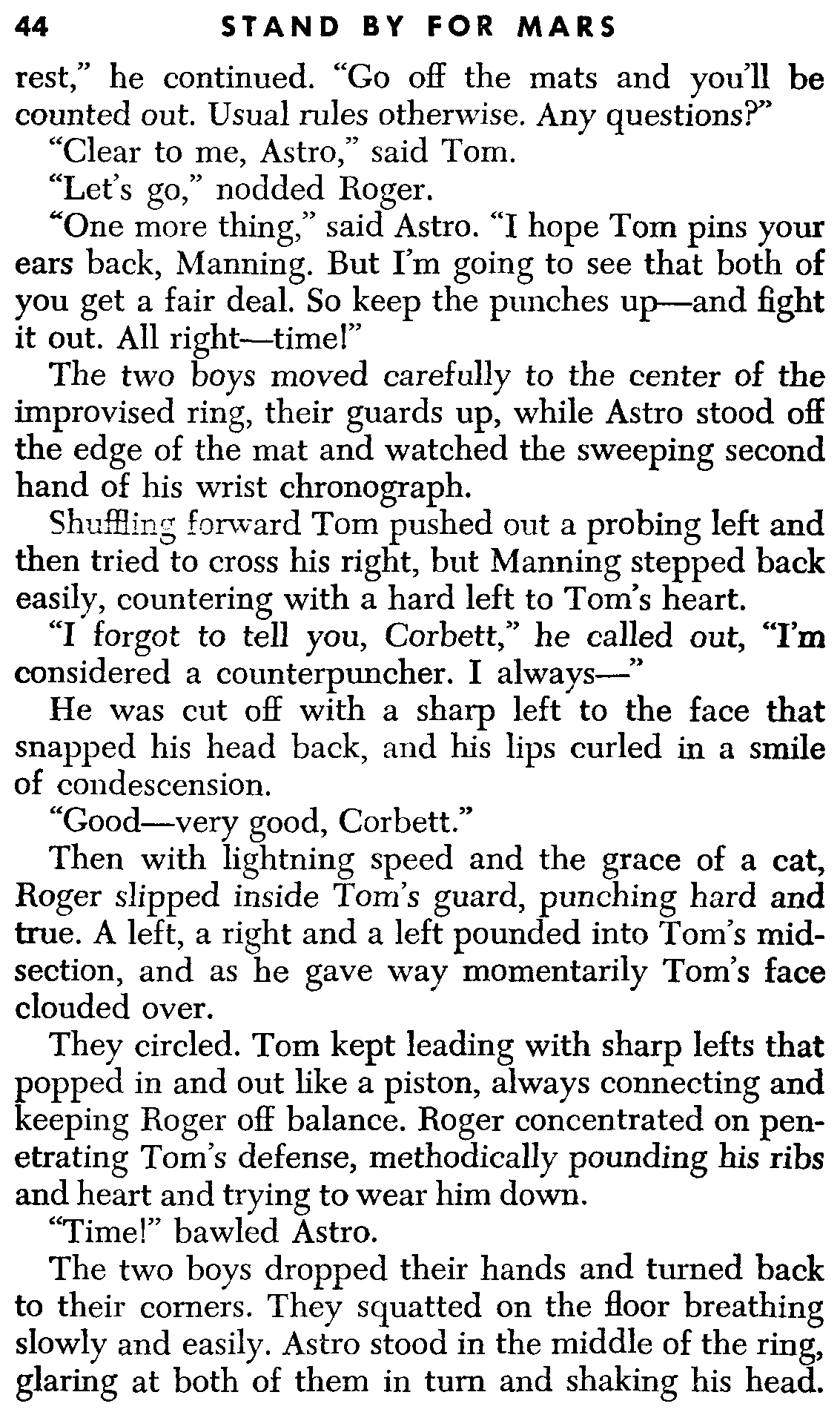 44 STAND BY FOR MARS

rest," he continued. "Go off the mats and you'll be counted out. Usual rules otherwise. Any questions?"

"Clear to me, Astro," said Tom.

"Let's go," nodded Roger.

"One more thing," said Astro. "I hope Tom pins your ears back, Manning. But I'm going to see that both of you get a fair deal. So keep the punches up—and fight it out. All right—time!"

The two boys moved carefully to the center of the improvised ring, their guards up, while Astro stood off the edge of the mat and watched the sweeping second hand of his wrist chronograph.

Shuffling forward Tom pushed out a probing left and then tried to cross his right, but Manning stepped back easily, countering with a hard left to Tom's heart.

"I forgot to tell you, Corbett," he called out, "I'm considered a counterpuncher. I always—"

He was cut off with a sharp left to the face that snapped his head back, and his lips curled in a smile of condescension.

"Good—very good, Corbett."

Then with lightning speed and the grace of a cat, Roger slipped inside Tom's guard, punching hard and true. A left, a right and a left pounded into Tom's midsection, and as he gave way momentarily Tom's face clouded over.

They circled. Tom kept leading with sharp lefts that popped in and out like a piston, always connecting and keeping Roger off balance. Roger concentrated on penetrating Tom's defense, methodically pounding his ribs and heart and trying to wear him down.

"Time!" bawled Astro.

The two boys dropped their hands and turned back to their corners. They squatted on the floor breathing slowly and easily. Astro stood in the middle of the ring, glaring at both of them in turn and shaking his head.